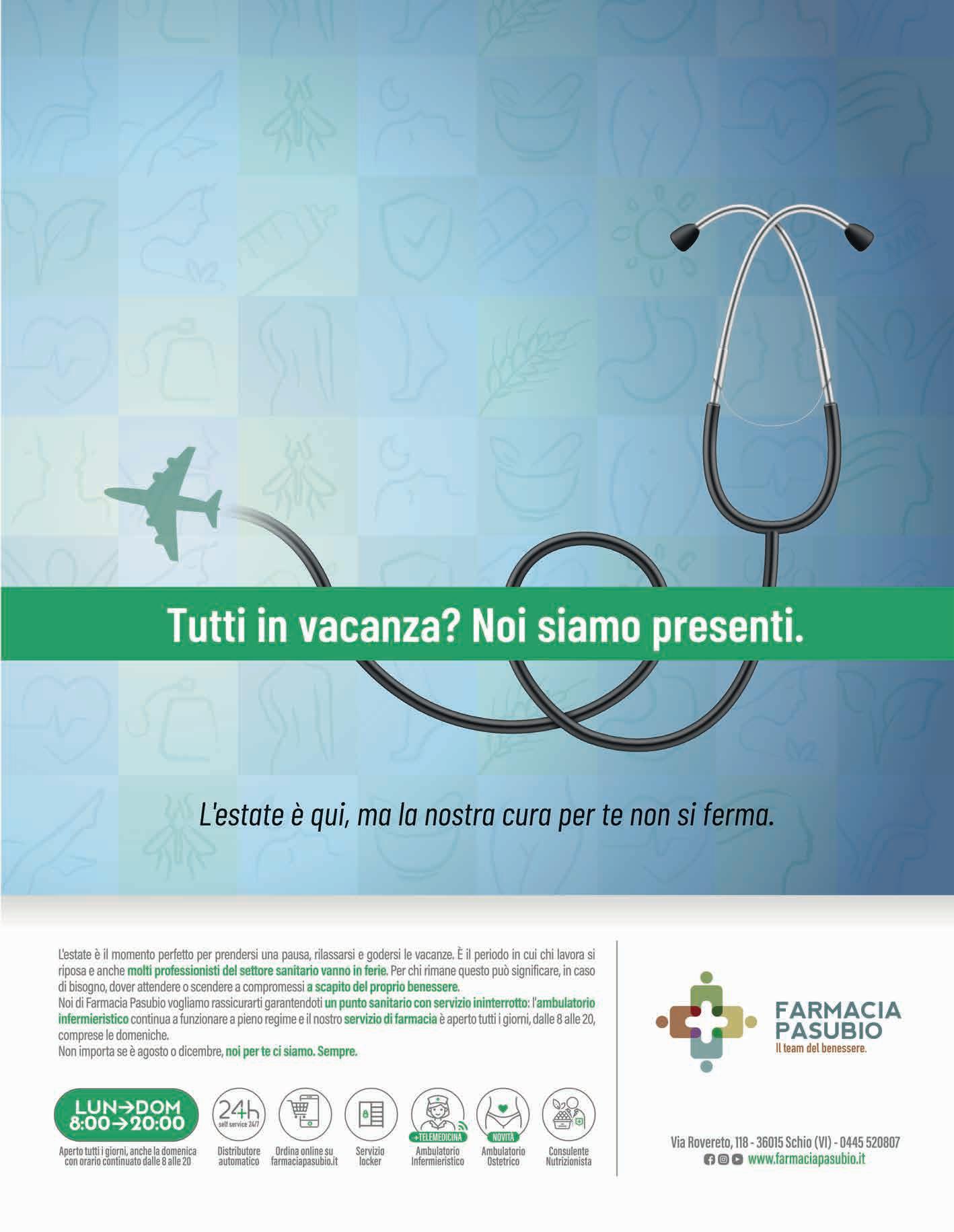 Tutti in vacanza? Noi siamo presenti.

L'estate è qui, ma la nostra cura per te non si ferma.

L'estate è il momento perfetto per prendersi una pausa, rilassarsi e godersi le vacanze. È il periodo in cui chi lavora si riposa e anche molti professionisti del settore sanitario vanno in ferie. Per chi rimane questo può significare, in caso di bisogno, dover attendere o scendere a compromessi a scapito del proprio benessere.
Noi di Farmacia Pasubio vogliamo rassicurarti garantendoti un punto sanitario con servizio ininterrotto: l'ambulatorio infermieristico continua a funzionare a pieno regime e il nostro servizio di farmacia è aperto tutti i giorni, dalle 8 alle 20, comprese le domeniche.
Non importa se è agosto o dicembre, noi per te ci siamo. Sempre.

LUN→DOM
8:00→20:00
Aperto tutti i giorni, anche la domenica con orario continuato dalle 8 alle 20

24h
self service 24/7
Distributore automatico

Ordina online su farmaciapasubio.it

Servizio locker

+TELEMEDICINA
Ambulatorio Infermieristico

NOVITÀ
Ambulatorio Ostetrico

Consulente Nutrizionista

FARMACIA
PASUBIO
Il team del benessere.

Via Rovereto, 118 - 36015 Schio (VI) - 0445 520807
www.farmaciapasubio.it